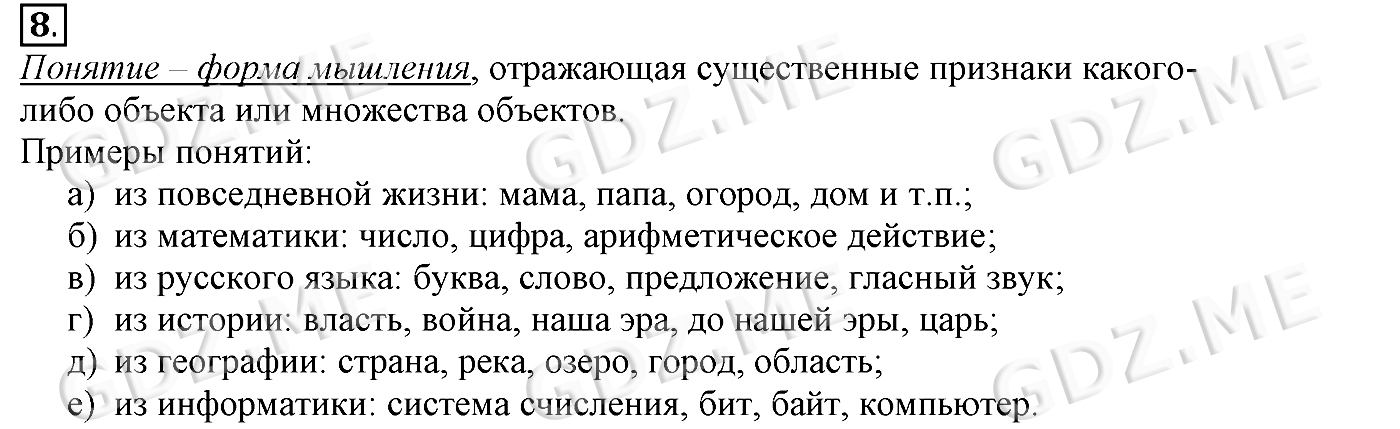 8.

Понятие – форма мышления, отражающая существенные признаки какого-либо объекта или множества объектов.

Примеры понятий:

а) из повседневной жизни: мама, папа, огород, дом и т.п.;
б) из математики: число, цифра, арифметическое действие;
в) из русского языка: буква, слово, предложение, гласный звук;
г) из истории: власть, война, наша эра, до нашей эры, царь;
д) из географии: страна, река, озеро, город, область;
е) из информатики: система счисления, бит, байт, компьютер.

GDZ.ME